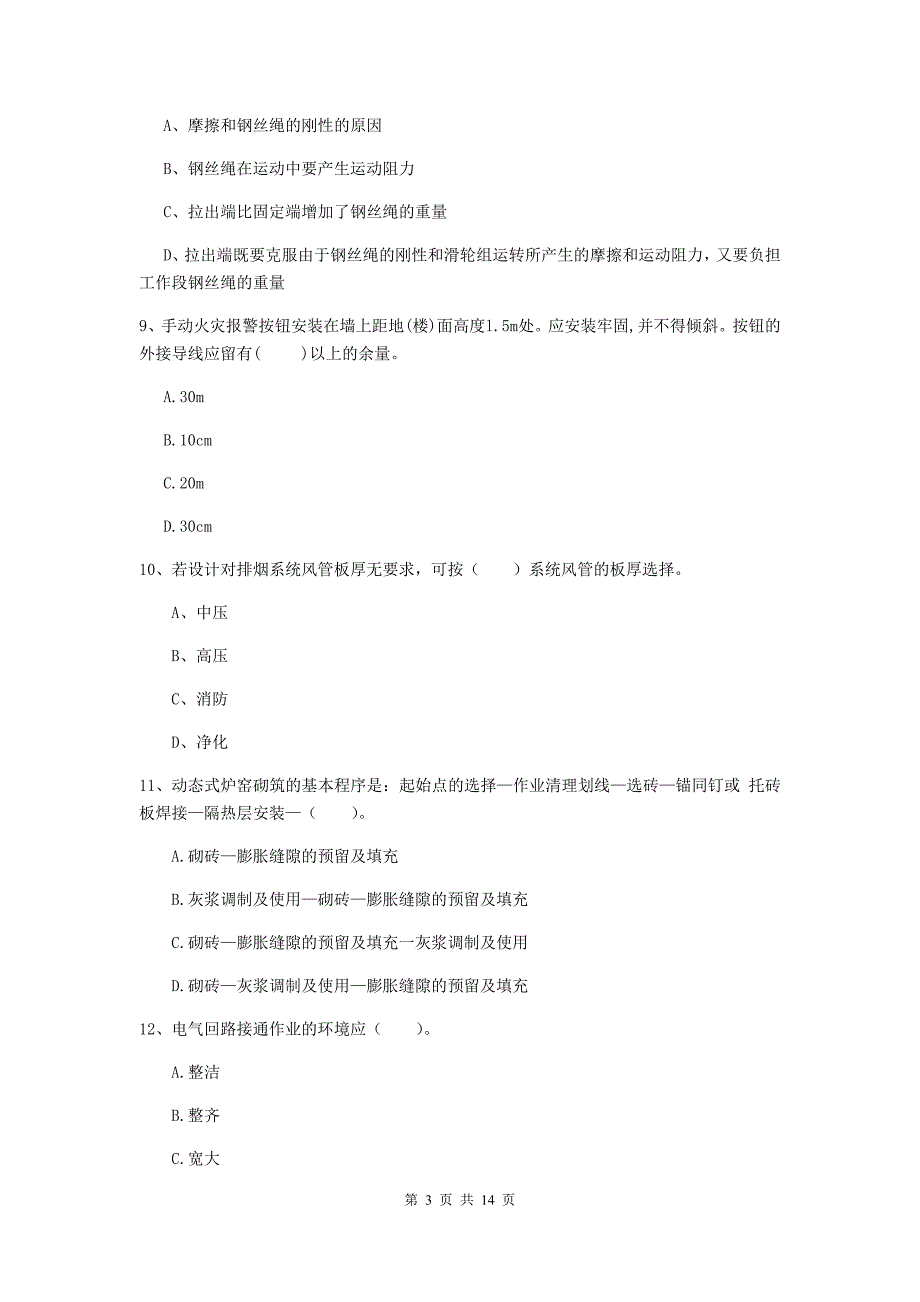 A、摩擦和钢丝绳的刚性的原因

B、钢丝绳在运动中要产生运动阻力

C、拉出端比固定端增加了钢丝绳的重量

D、拉出端既要克服由于钢丝绳的刚性和滑轮组运转所产生的摩擦和运动阻力，又要负担工作段钢丝绳的重量

9、手动火灾报警按钮安装在墙上距地(楼)面高度1.5m处。应安装牢固,并不得倾斜。按钮的外接导线应留有(　　)以上的余量。

A.30m

B.10cm

C.20m

D.30cm

10、若设计对排烟系统风管板厚无要求，可按（　　）系统风管的板厚选择。

A、中压

B、高压

C、消防

D、净化

11、动态式炉窑砌筑的基本程序是：起始点的选择—作业清理划线—选砖—锚同钉或 托砖板焊接—隔热层安装—（　　）。

A.砌砖—膨胀缝隙的预留及填充

B.灰浆调制及使用—砌砖—膨胀缝隙的预留及填充

C.砌砖—膨胀缝隙的预留及填充一灰浆调制及使用

D.砌砖—灰浆调制及使用—膨胀缝隙的预留及填充

12、电气回路接通作业的环境应（　　）。

A.整洁

B.整齐

C.宽大

第 3 页 共 14 页